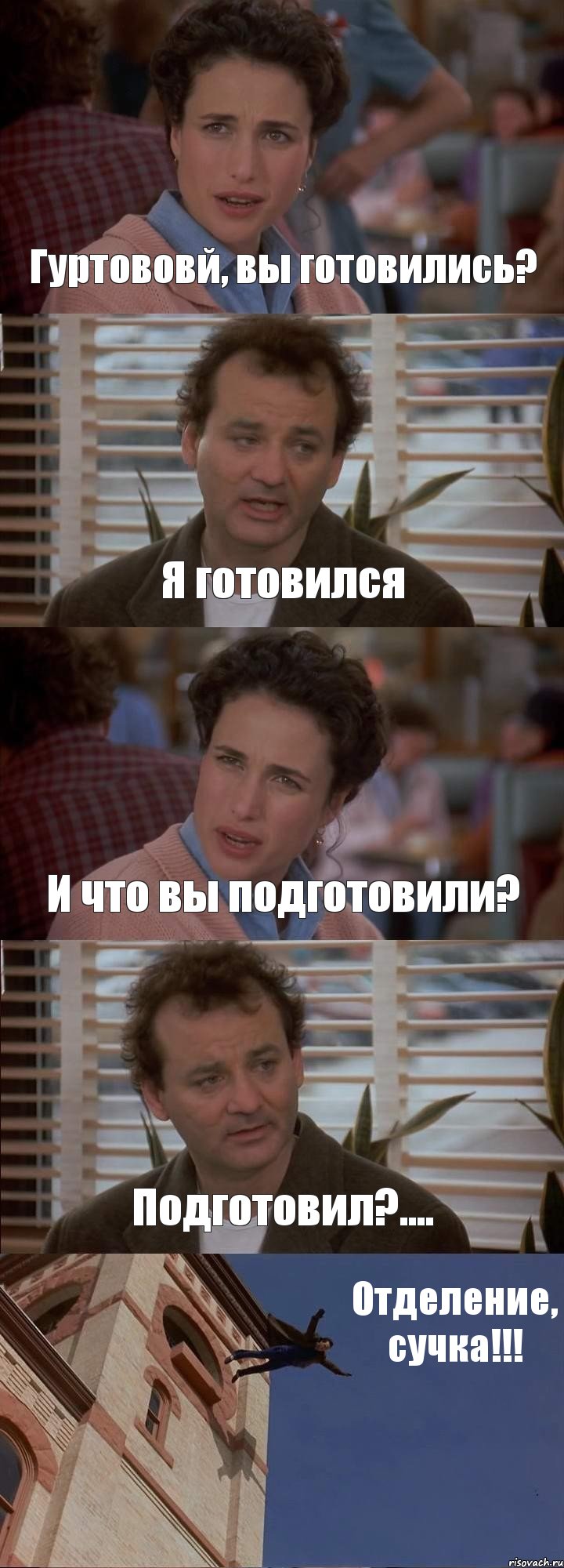 Гуртововй, вы готовились?

Я готовился

И что вы подготовили?

Подготовил?....

Отделение, сучка!!!

risovach.ru